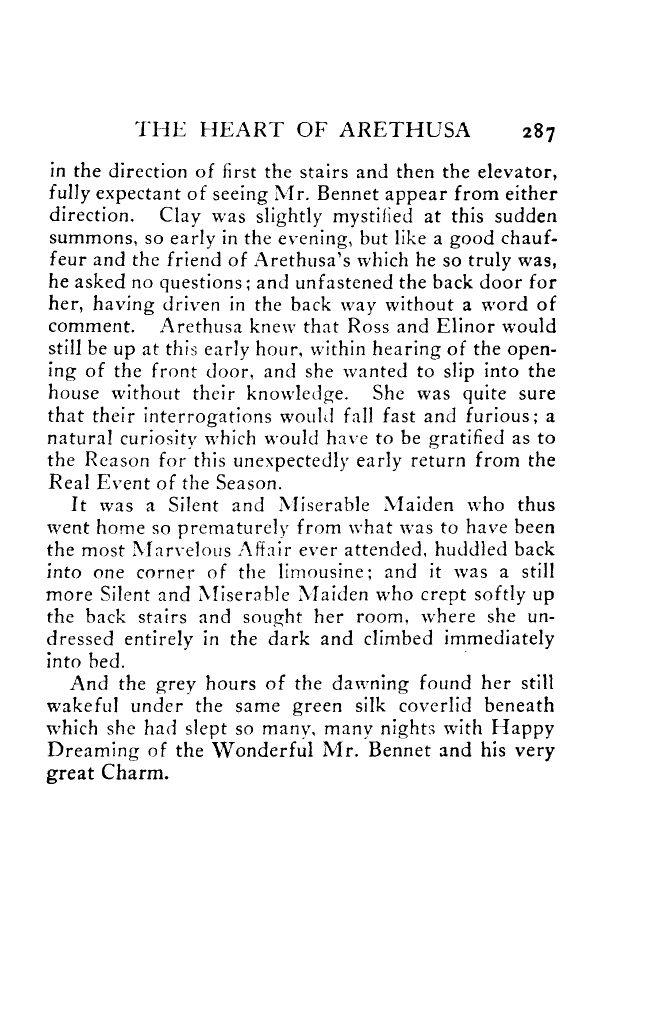 THE HEART OF ARETHUSA 287

in the direction of first the stairs and then the elevator, fully expectant of seeing Mr. Bennet appear from either direction. Clay was slightly mystified at this sudden summons, so early in the evening, but like a good chauffeur and the friend of Arethusa's which he so truly was, he asked no questions; and unfastened the back door for her, having driven in the back way without a word of comment. Arethusa knew that Ross and Elinor would still be up at this early hour, within hearing of the opening of the front door, and she wanted to slip into the house without their knowledge. She was quite sure that their interrogations would fall fast and furious; a natural curiosity which would have to be gratified as to the Reason for this unexpectedly early return from the Real Event of the Season.

It was a Silent and Miserable Maiden who thus went home so prematurely from what was to have been the most Marvelous Affair ever attended, huddled back into one corner of the limousine; and it was a still more Silent and Miserable Maiden who crept softly up the back stairs and sought her room, where she undressed entirely in the dark and climbed immediately into bed.

And the grey hours of the dawning found her still wakeful under the same green silk coverlid beneath which she had slept so many, many nights with Happy Dreaming of the Wonderful Mr. Bennet and his very great Charm.